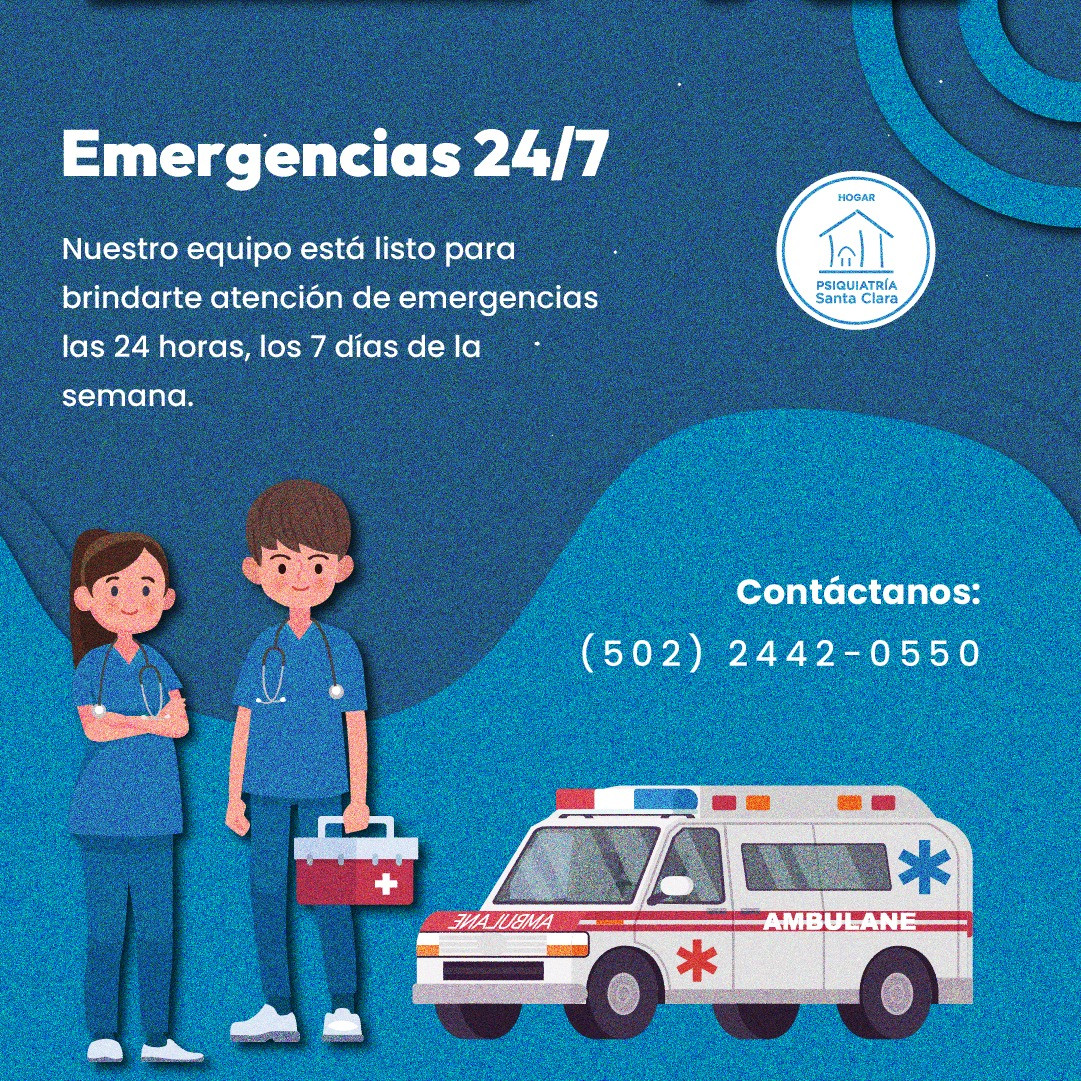 Emergencias 24/7

Nuestro equipo está listo para brindarte atención de emergencias las 24 horas, los 7 días de la semana.

HOGAR
PSIQUIATRÍA
Santa Clara

Contáctanos:
(502) 2442-0550

AMBULANE

AMBULANE